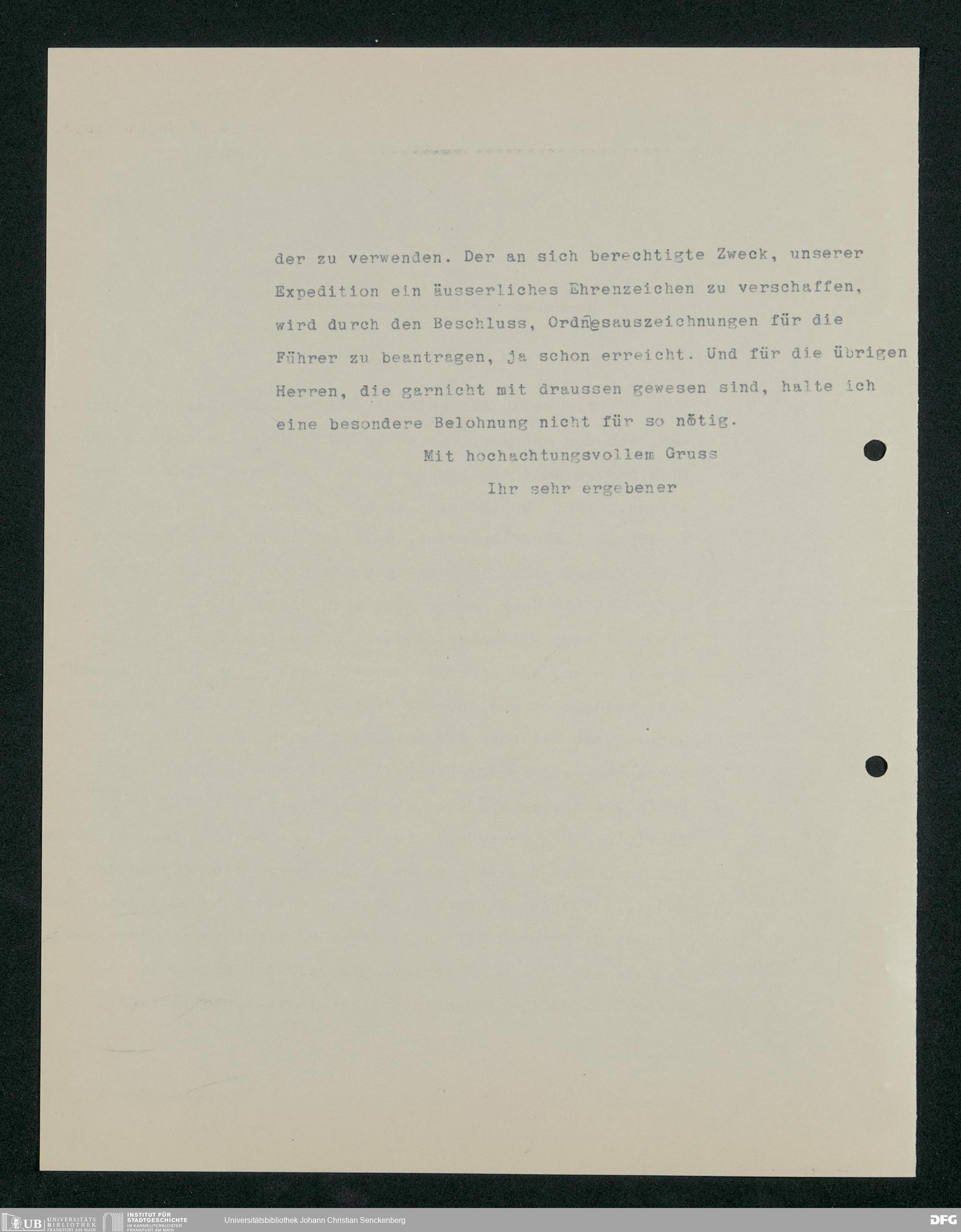 der zu verwenden. Der an sich berechtigte Zweck, unserer Expedition ein äusserliches Ehrenzeichen zu verschaffen, wird durch den Beschluss, Ordnesauszeichnungen für die Führer zu beantragen, ja schon erreicht. Und für die übrigen Herren, die garnicht mit draussen gewesen sind, halte ich eine besondere Belohnung nicht für so nötig.

Mit hochachtungsvollem Gruss

Ihr sehr ergebener

UB UNIVERSITÄTS BIBLIOTHEK FRANKFURT AM MAIN
INSTITUT FÜR STADTGESCHICHTE IM KARMELITERKLOSTER FRANKFURT AM MAIN
Universitätsbibliothek Johann Christian Senckenberg
DFG